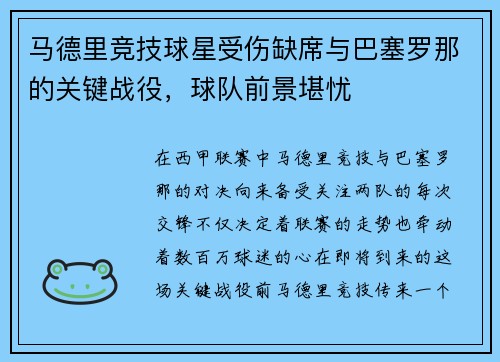 马德里竞技球星受伤缺席与巴塞罗那的关键战役，球队前景堪忧

在西甲联赛中马德里竞技与巴塞罗那的对决向来备受关注两队的每次交锋不仅决定着联赛的走势也牵动着数百万球迷的心在即将到来的这场关键战役前马德里竞技传来一个